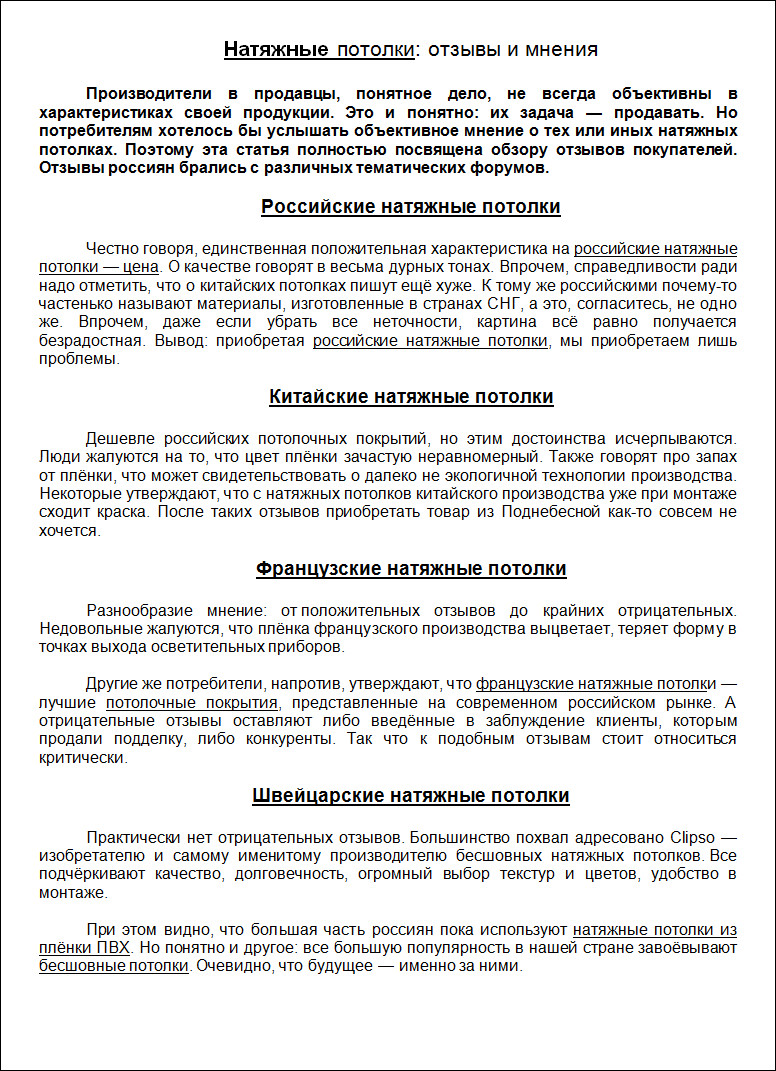 Натяжные потолки: отзывы и мнения

Производители в продавцы, понятное дело, не всегда объективны в характеристиках своей продукции. Это и понятно: их задача — продавать. Но потребителям хотелось бы услышать объективное мнение о тех или иных натяжных потолках. Поэтому эта статья полностью посвящена обзору отзывов покупателей. Отзывы россиян брались с различных тематических форумов.

Российские натяжные потолки

Честно говоря, единственная положительная характеристика на российские натяжные потолки — цена. О качестве говорят в весьма дурных тонах. Впрочем, справедливости ради надо отметить, что о китайских потолках пишут ещё хуже. К тому же российскими почему-то частенько называют материалы, изготовленные в странах СНГ, а это, согласитесь, не одно же. Впрочем, даже если убрать все неточности, картина всё равно получается безрадостная. Вывод: приобретая российские натяжные потолки, мы приобретаем лишь проблемы.

Китайские натяжные потолки

Дешевле российских потолочных покрытий, но этим достоинства исчерпываются. Люди жалуются на то, что цвет плёнки зачастую неравномерный. Также говорят про запах от плёнки, что может свидетельствовать о далеко не экологичной технологии производства. Некоторые утверждают, что с натяжных потолков китайского производства уже при монтаже сходит краска. После таких отзывов приобретать товар из Поднебесной как-то совсем не хочется.

Французские натяжные потолки

Разнообразие мнение: от положительных отзывов до крайних отрицательных. Недовольные жалуются, что плёнка французского производства выцветает, теряет форму в точках выхода осветительных приборов.

Другие же потребители, напротив, утверждают, что французские натяжные потолки — лучшие потолочные покрытия, представленные на современном российском рынке. А отрицательные отзывы оставляют либо введённые в заблуждение клиенты, которым продали подделку, либо конкуренты. Так что к подобным отзывам стоит относиться критически.

Швейцарские натяжные потолки

Практически нет отрицательных отзывов. Большинство похвал адресовано Clipso — изобретателю и самому именитому производителю бесшовных натяжных потолков. Все подчёркивают качество, долговечность, огромный выбор текстур и цветов, удобство в монтаже.

При этом видно, что большая часть россиян пока используют натяжные потолки из плёнки ПВХ. Но понятно и другое: все большую популярность в нашей стране завоёвывают бесшовные потолки. Очевидно, что будущее — именно за ними.